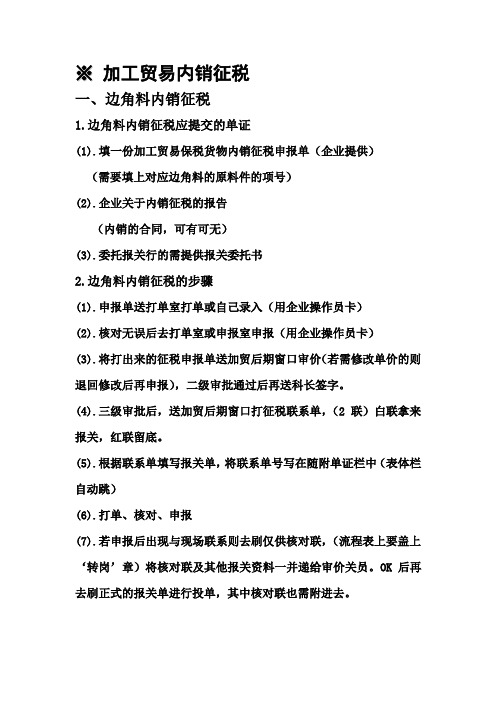 ※ 加工贸易内销征税

一、边角料内销征税

1.边角料内销征税应提交的单证

(1).填一份加工贸易保税货物内销征税申报单（企业提供）

（需要填上对应边角料的原料件的项号）

(2).企业关于内销征税的报告

（内销的合同，可有可无）

(3).委托报关行的需提供报关委托书

2.边角料内销征税的步骤

(1).申报单送打单室打单或自己录入（用企业操作员卡）

(2).核对无误后去打单室或申报室申报（用企业操作员卡）

(3).将打出来的征税申报单送加贸后期窗口审价(若需修改单价的则退回修改后再申报)，二级审批通过后再送科长签字。

(4).三级审批后，送加贸后期窗口打征税联系单，(2 联）白联拿来报关，红联留底。

(5).根据联系单填写报关单，将联系单号写在随附单证栏中（表体栏自动跳）

(6).打单、核对、申报

(7).若申报后出现与现场联系则去刷仅供核对联，(流程表上要盖上‘转岗’章）将核对联及其他报关资料一并递给审价关员。OK 后再去刷正式的报关单进行投单，其中核对联也需附进去。